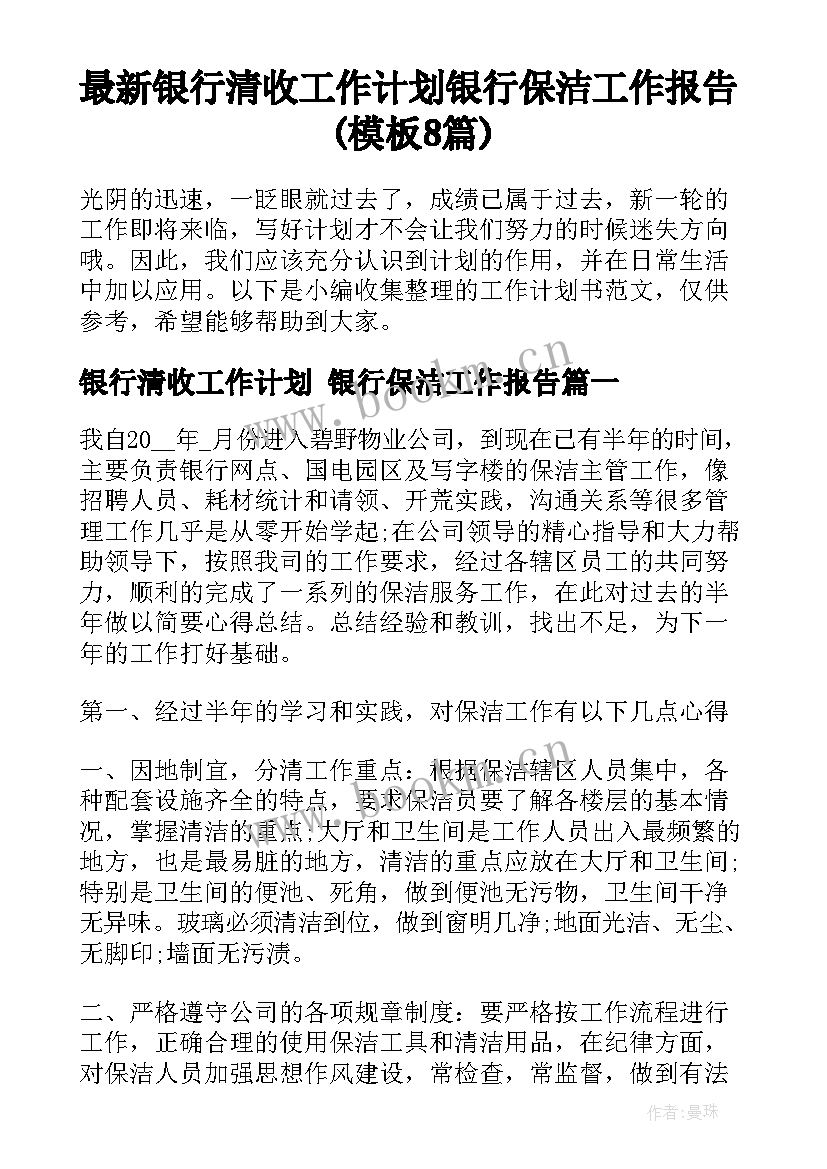 最新银行清收工作计划银行保洁工作报告(模板8篇)

光阴的迅速，一眨眼就过去了，成绩已属于过去，新一轮的工作即将来临，写好计划才不会让我们努力的时候迷失方向哦。因此，我们应该充分认识到计划的作用，并在日常生活中加以应用。以下是小编收集整理的工作计划书范文，仅供参考，希望能够帮助到大家。

银行清收工作计划 银行保洁工作报告篇一

我自20__年_月份进入碧野物业公司，到现在已有半年的时间，主要负责银行网点、国电园区及写字楼的保洁主管工作，像招聘人员、耗材统计和请领、开荒实践，沟通关系等很多管理工作几乎是从零开始学起;在公司领导的精心指导和大力帮助领导下，按照我司的工作要求，经过各辖区员工的共同努力，顺利的完成了一系列的保洁服务工作，在此对过去的半年做以简要心得总结。总结经验和教训，找出不足，为下一年的工作打好基础。

第一、经过半年的学习和实践，对保洁工作有以下几点心得

一、因地制宜，分清工作重点：根据保洁辖区人员集中，各种配套设施齐全的特点，要求保洁员要了解各楼层的基本情况，掌握清洁的重点;大厅和卫生间是工作人员出入最频繁的地方，也是最易脏的地方，清洁的重点应放在大厅和卫生间;特别是卫生间的便池、死角，做到便池无污物，卫生间干净无异味。玻璃必须清洁到位，做到窗明几净;地面光洁、无尘、无脚印;墙面无污渍。

二、严格遵守公司的各项规章制度：要严格按工作流程进行工作，正确合理的使用保洁工具和清洁用品，在纪律方面，对保洁人员加强思想作风建设，常检查，常监督，做到有法

www.bookm.cn

作者：曼珠